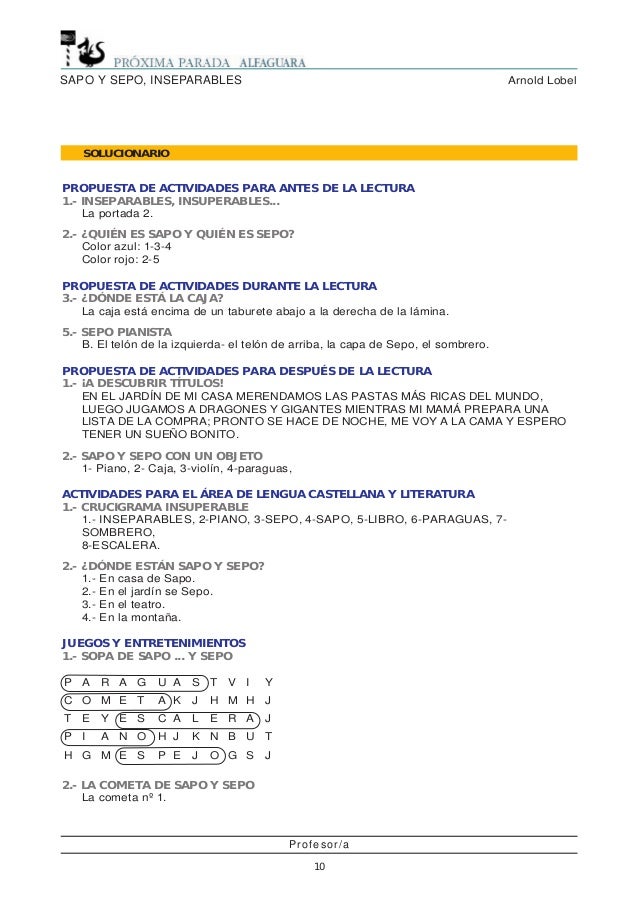 PRÓXIMA PARADA ALFAGUARA
SAPO Y SEPO, INSEPARABLES Arnold Lobel

SOLUCIONARIO

PROPUESTA DE ACTIVIDADES PARA ANTES DE LA LECTURA
1.- INSEPARABLES, INSUPERABLES…
La portada 2.

2.- ¿QUIÉN ES SAPO Y QUIÉN ES SEPO?
Color azul: 1-3-4
Color rojo: 2-5

PROPUESTA DE ACTIVIDADES DURANTE LA LECTURA
3.- ¿DÓNDE ESTÁ LA CAJA?
La caja está encima de un taburete abajo a la derecha de la lámina.

5.- SEPO PIANISTA
B. El telón de la izquierda- el telón de arriba, la capa de Sepo, el sombrero.

PROPUESTA DE ACTIVIDADES PARA DESPUÉS DE LA LECTURA
1.- ¡A DESCUBRIR TÍTULOS!
EN EL JARDÍN DE MI CASA MERENDAMOS LAS PASTAS MÁS RICAS DEL MUNDO, LUEGO JUGAMOS A DRAGONES Y GIGANTES MIENTRAS MI MAMÁ PREPARA UNA LISTA DE LA COMPRA; PRONTO SE HACE DE NOCHE, ME VOY A LA CAMA Y ESPERO TENER UN SUEÑO BONITO.

2.- SAPO Y SEPO CON UN OBJETO
1- Piano, 2- Caja, 3-violín, 4-paraguas,

ACTIVIDADES PARA EL ÁREA DE LENGUA CASTELLANA Y LITERATURA
1.- CRUCIGRAMA INSUPERABLE
1.- INSEPARABLES, 2-PIANO, 3-SEPO, 4-SAPO, 5-LIBRO, 6-PARAGUAS, 7-SOMBRERO,
8-ESCALERA.

2.- ¿DÓNDE ESTÁN SAPO Y SEPO?
1.- En casa de Sapo.
2.- En el jardín se Sepo.
3.- En el teatro.
4.- En la montaña.

JUEGOS Y ENTRETENIMIENTOS
1.- SOPA DE SAPO … Y SEPO

P A R A G U A S T V I Y
C O M E T A K J H M H J
T E Y E S C A L E R A J
P I A N O H J K N B U T
H G M E S P E J O G S J

2.- LA COMETA DE SAPO Y SEPO
La cometa nº 1.

Profesor/a
10